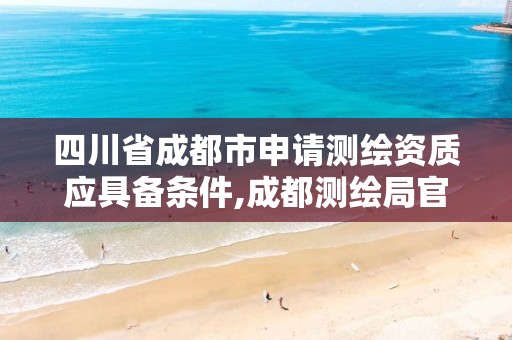 四川省成都市申请测绘资质应具备条件,成都测绘局官